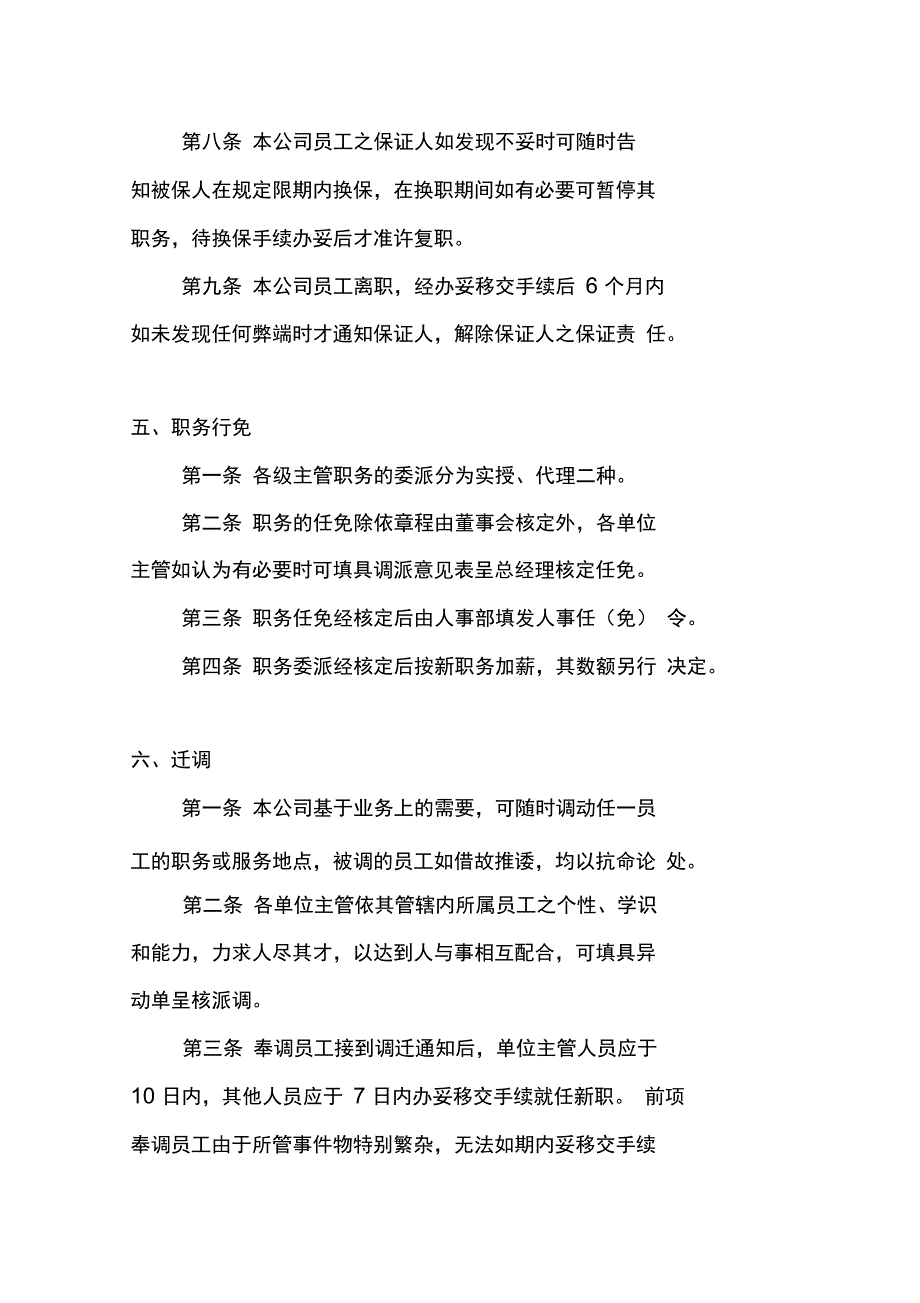 第八条 本公司员工之保证人如发现不妥时可随时告知被保人在规定限期内换保，在换职期间如有必要可暂停其职务，待换保手续办妥后才准许复职。

第九条 本公司员工离职，经办妥移交手续后 6 个月内如未发现任何弊端时才通知保证人，解除保证人之保证责 任。

五、职务行免

第一条 各级主管职务的委派分为实授、代理二种。

第二条 职务的任免除依章程由董事会核定外，各单位主管如认为有必要时可填具调派意见表呈总经理核定任免。

第三条 职务任免经核定后由人事部填发人事任（免） 令。

第四条 职务委派经核定后按新职务加薪，其数额另行 决定。

六、迁调

第一条 本公司基于业务上的需要，可随时调动任一员工的职务或服务地点，被调的员工如借故推诿，均以抗命论 处。

第二条 各单位主管依其管辖内所属员工之个性、学识和能力，力求人尽其才，以达到人与事相互配合，可填具异动单呈核派调。

第三条 奉调员工接到调迁通知后，单位主管人员应于 10 日内，其他人员应于 7 日内办妥移交手续就任新职。 前项奉调员工由于所管事件物特别繁杂，无法如期内妥移交手续